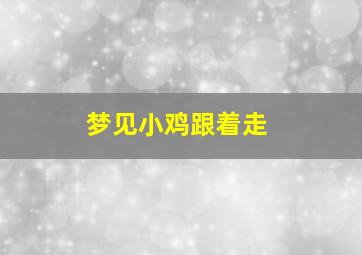 梦见小鸡跟着走